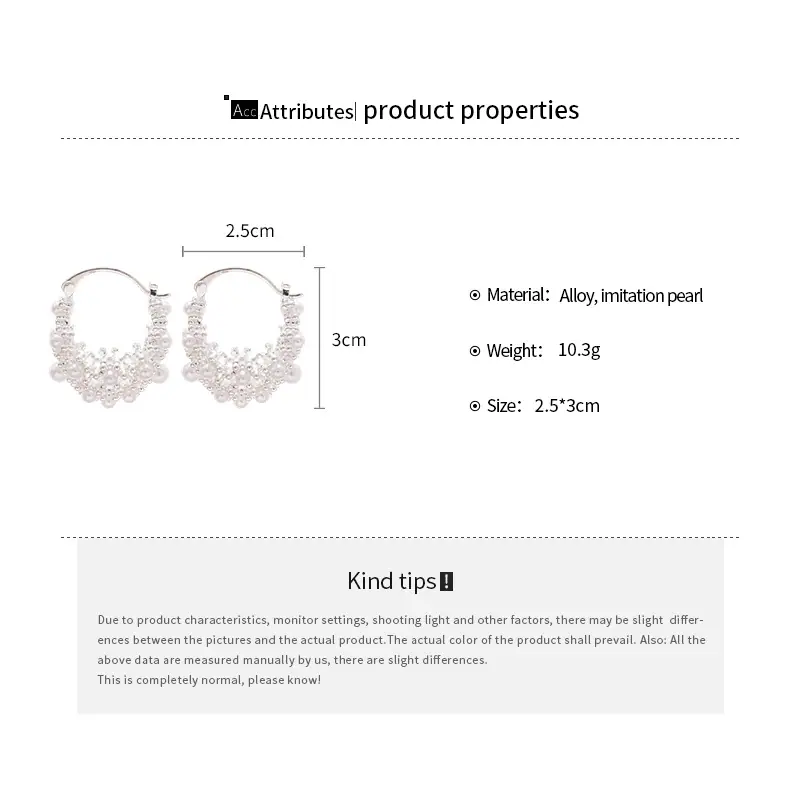 Acc Attributes| product properties

2.5cm

3cm

Material: Alloy, imitation pearl

Weight: 10.3g

Size: 2.5*3cm

Kind tips!

Due to product characteristics, monitor settings, shooting light and other factors, there may be slight differences between the pictures and the actual product.The actual color of the product shall prevail. Also: All the above data are measured manually by us, there are slight differences.
This is completely normal, please know!